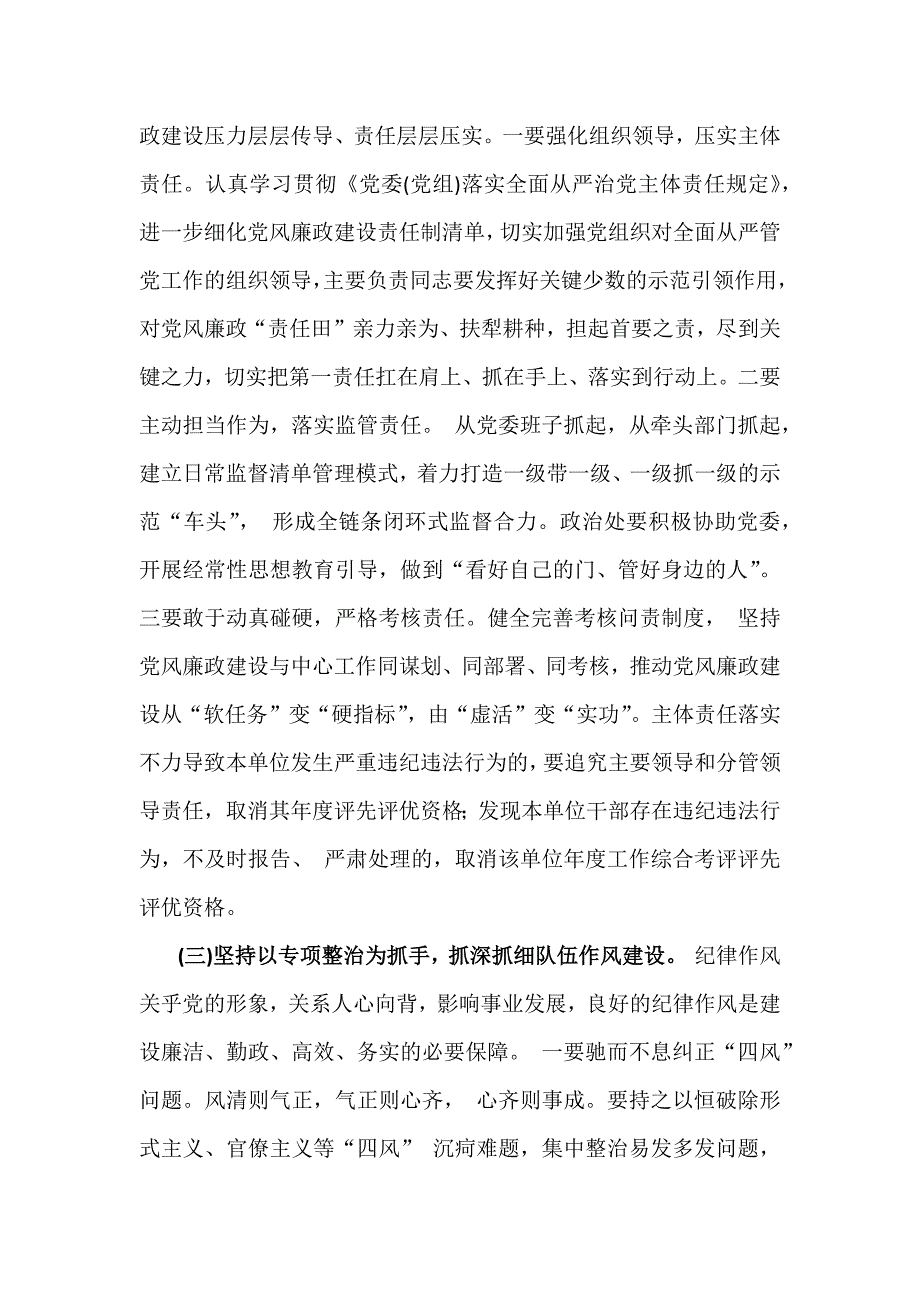 政建设压力层层传导、责任层层压实。一要强化组织领导，压实主体责任。认真学习贯彻《党委(党组)落实全面从严治党主体责任规定》，进一步细化党风廉政建设责任制清单，切实加强党组织对全面从严管党工作的组织领导，主要负责同志要发挥好关键少数的示范引领作用，对党风廉政“责任田”亲力亲为、扶犁耕种，担起首要之责，尽到关键之力，切实把第一责任扛在肩上、抓在手上、落实到行动上。二要主动担当作为，落实监管责任。 从党委班子抓起，从牵头部门抓起，建立日常监督清单管理模式，着力打造一级带一级、一级抓一级的示范“车头”， 形成全链条闭环式监督合力。政治处要积极协助党委，开展经常性思想教育引导，做到“看好自己的门、管好身边的人”。三要敢于动真碰硬，严格考核责任。健全完善考核问责制度， 坚持党风廉政建设与中心工作同谋划、同部署、同考核，推动党风廉政建设从“软任务”变“硬指标”，由“虚活”变“实功”。主体责任落实不力导致本单位发生严重违纪违法行为的，要追究主要领导和分管领导责任，取消其年度评先评优资格; 发现本单位干部存在违纪违法行为，不及时报告、 严肃处理的，取消该单位年度工作综合考评评先评优资格。

(三)坚持以专项整治为抓手，抓深抓细队伍作风建设。 纪律作风关乎党的形象，关系人心向背，影响事业发展，良好的纪律作风是建设廉洁、勤政、高效、务实的必要保障。 一要驰而不息纠正“四风”问题。风清则气正，气正则心齐， 心齐则事成。要持之以恒破除形式主义、官僚主义等“四风” 沉疴难题，集中整治易发多发问题，